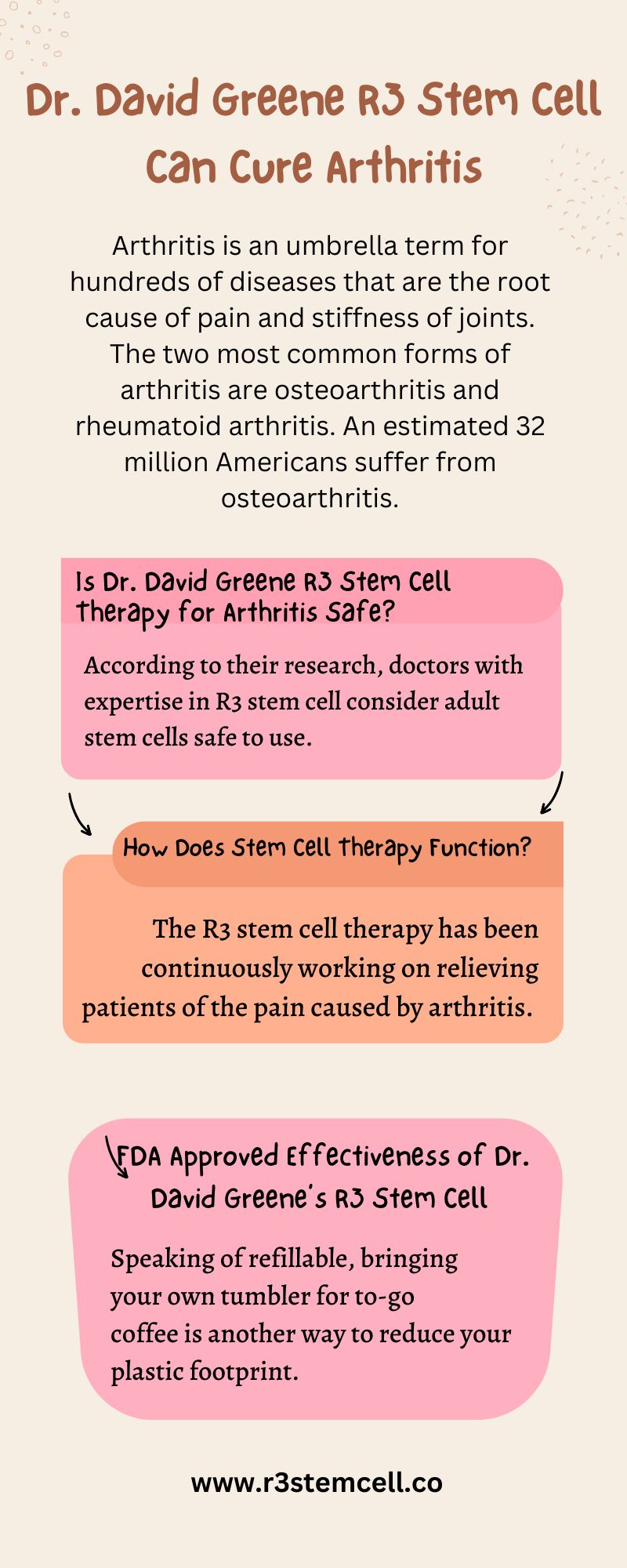 Dr. David Greene R3 Stem Cell Can Cure Arthritis

Arthritis is an umbrella term for hundreds of diseases that are the root cause of pain and stiffness of joints. The two most common forms of arthritis are osteoarthritis and rheumatoid arthritis. An estimated 32 million Americans suffer from osteoarthritis.

Is Dr. David Greene R3 Stem Cell Therapy for Arthritis Safe?

According to their research, doctors with expertise in R3 stem cell consider adult stem cells safe to use.

How Does Stem Cell Therapy Function?

The R3 stem cell therapy has been continuously working on relieving patients of the pain caused by arthritis.

FDA Approved Effectiveness of Dr. David Greene's R3 Stem Cell

Speaking of refillable, bringing your own tumbler for to-go coffee is another way to reduce your plastic footprint.

www.r3stemcell.co